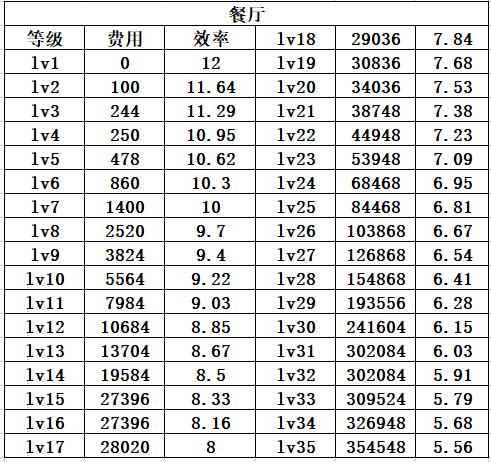 | 餐厅 | | | | | |
|---|---|---|---|---|---|
| 等级 | 费用 | 效率 | lv18 | 29036 | 7.84 |
| lv1 | 0 | 12 | lv19 | 30836 | 7.68 |
| lv2 | 100 | 11.64 | lv20 | 34036 | 7.53 |
| lv3 | 244 | 11.29 | lv21 | 38748 | 7.38 |
| lv4 | 250 | 10.95 | lv22 | 44948 | 7.23 |
| lv5 | 478 | 10.62 | lv23 | 53948 | 7.09 |
| lv6 | 860 | 10.3 | lv24 | 68468 | 6.95 |
| lv7 | 1400 | 10 | lv25 | 84468 | 6.81 |
| lv8 | 2520 | 9.7 | lv26 | 103868 | 6.67 |
| lv9 | 3824 | 9.4 | lv27 | 126868 | 6.54 |
| lv10 | 5564 | 9.22 | lv28 | 154868 | 6.41 |
| lv11 | 7984 | 9.03 | lv29 | 193556 | 6.28 |
| lv12 | 10684 | 8.85 | lv30 | 241604 | 6.15 |
| lv13 | 13704 | 8.67 | lv31 | 302084 | 6.03 |
| lv14 | 19584 | 8.5 | lv32 | 302084 | 5.91 |
| lv15 | 27396 | 8.33 | lv33 | 309524 | 5.79 |
| lv16 | 27396 | 8.16 | lv34 | 326948 | 5.68 |
| lv17 | 28020 | 8 | lv35 | 354548 | 5.56 |